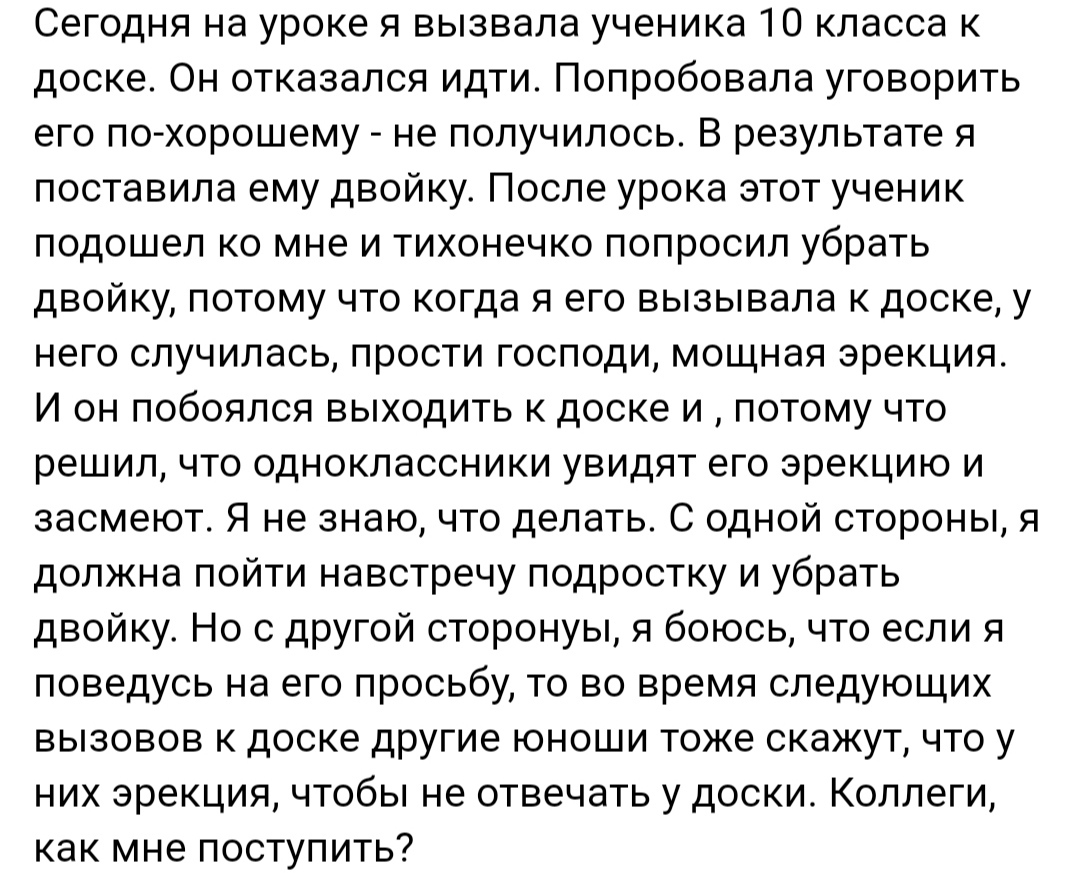 Сегодня на уроке я вызвала ученика 10 класса к доске. Он отказался идти. Попробовала уговорить его по-хорошему - не получилось. В результате я поставила ему двойку. После урока этот ученик подошел ко мне и тихонечко попросил убрать двойку, потому что когда я его вызывала к доске, у него случилась, прости господи, мощная эрекция. И он побоялся выходить к доске и , потому что решил, что одноклассники увидят его эрекцию и засмеют. Я не знаю, что делать. С одной стороны, я должна пойти навстречу подростку и убрать двойку. Но с другой сторонуы, я боюсь, что если я поведусь на его просьбу, то во время следующих вызовов к доске другие юноши тоже скажут, что у них эрекция, чтобы не отвечать у доски. Коллеги, как мне поступить?